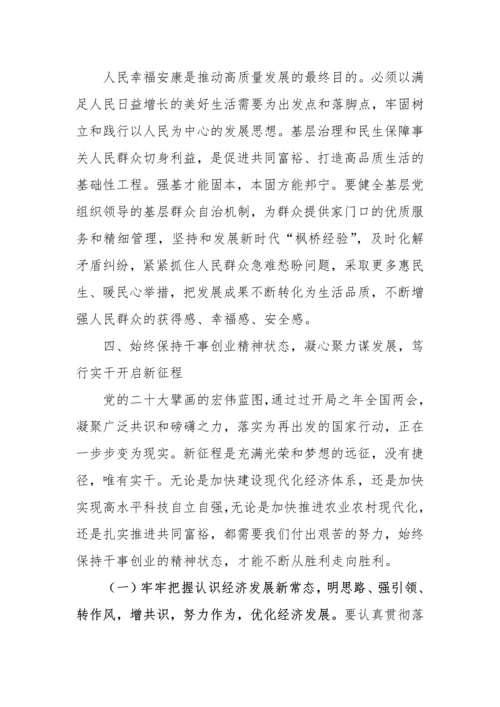 人民幸福安康是推动高质量发展的最终目的。必须以满足人民日益增长的美好生活需要为出发点和落脚点，牢固树立和践行以人民为中心的发展思想。基层治理和民生保障事关人民群众切身利益，是促进共同富裕、打造高品质生活的基础性工程。强基才能固本，本固方能邦宁。要健全基层党组织领导的基层群众自治机制，为群众提供家门口的优质服务和精细管理，坚持和发展新时代“枫桥经验”，及时化解矛盾纠纷，紧紧抓住人民群众急难愁盼问题，采取更多惠民生、暖民心举措，把发展成果不断转化为生活品质，不断增强人民群众的获得感、幸福感、安全感。

四、始终保持干事创业精神状态，凝心聚力谋发展，笃行实干开启新征程

党的二十大擘画的宏伟蓝图，通过过开局之年全国两会，凝聚广泛共识和磅礴之力，落实为再出发的国家行动，正在一步步变为现实。新征程是充满光荣和梦想的远征，没有捷径，唯有实干。无论是加快建设现代化经济体系，还是加快实现高水平科技自立自强，无论是加快推进农业农村现代化，还是扎实推进共同富裕，都需要我们付出艰苦的努力，始终保持干事创业的精神状态，才能不断从胜利走向胜利。

（一）牢牢把握认识经济发展新常态，明思路、强引领、转作风，增共识，努力作为，优化经济发展。要认真贯彻落